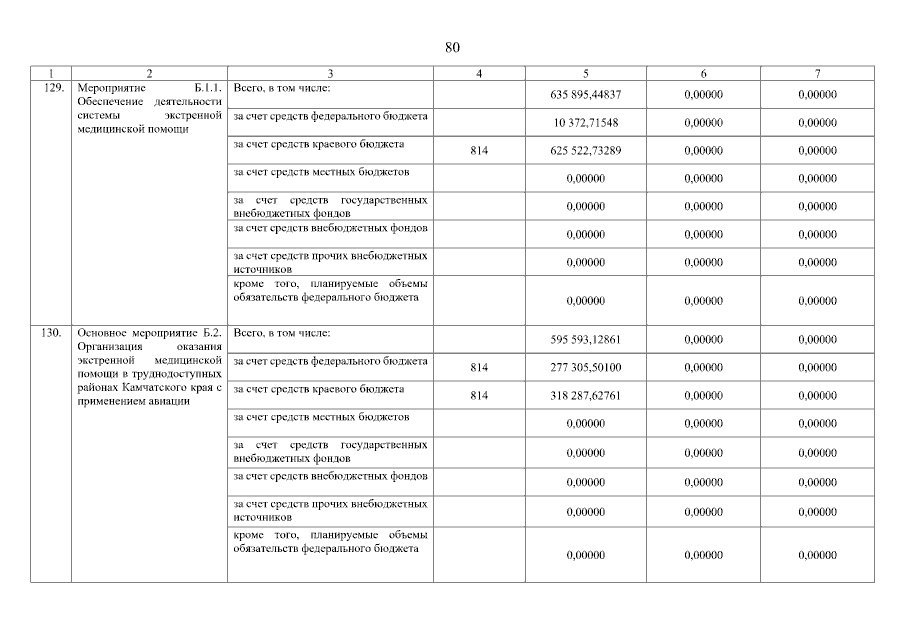 80

| 1 | 2 | 3 | 4 | 5 | 6 | 7 |
|---|---|---|---|---|---|---|
| 129. | Мероприятие Б.1.1. Обеспечение деятельности системы экстренной медицинской помощи | Всего, в том числе: | | 635 895,44837 | 0,00000 | 0,00000 |
| | | за счет средств федерального бюджета | | 10 372,71548 | 0,00000 | 0,00000 |
| | | за счет средств краевого бюджета | 814 | 625 522,73289 | 0,00000 | 0,00000 |
| | | за счет средств местных бюджетов | | 0,00000 | 0,00000 | 0,00000 |
| | | за счет средств государственных внебюджетных фондов | | 0,00000 | 0,00000 | 0,00000 |
| | | за счет средств внебюджетных фондов | | 0,00000 | 0,00000 | 0,00000 |
| | | за счет средств прочих внебюджетных источников | | 0,00000 | 0,00000 | 0,00000 |
| | | кроме того, планируемые объемы обязательств федерального бюджета | | 0,00000 | 0,00000 | 0,00000 |
| 130. | Основное мероприятие Б.2. Организация оказания экстренной медицинской помощи в труднодоступных районах Камчатского края с применением авиации | Всего, в том числе: | | 595 593,12861 | 0,00000 | 0,00000 |
| | | за счет средств федерального бюджета | 814 | 277 305,50100 | 0,00000 | 0,00000 |
| | | за счет средств краевого бюджета | 814 | 318 287,62761 | 0,00000 | 0,00000 |
| | | за счет средств местных бюджетов | | 0,00000 | 0,00000 | 0,00000 |
| | | за счет средств государственных внебюджетных фондов | | 0,00000 | 0,00000 | 0,00000 |
| | | за счет средств внебюджетных фондов | | 0,00000 | 0,00000 | 0,00000 |
| | | за счет средств прочих внебюджетных источников | | 0,00000 | 0,00000 | 0,00000 |
| | | кроме того, планируемые объемы обязательств федерального бюджета | | 0,00000 | 0,00000 | 0,00000 |